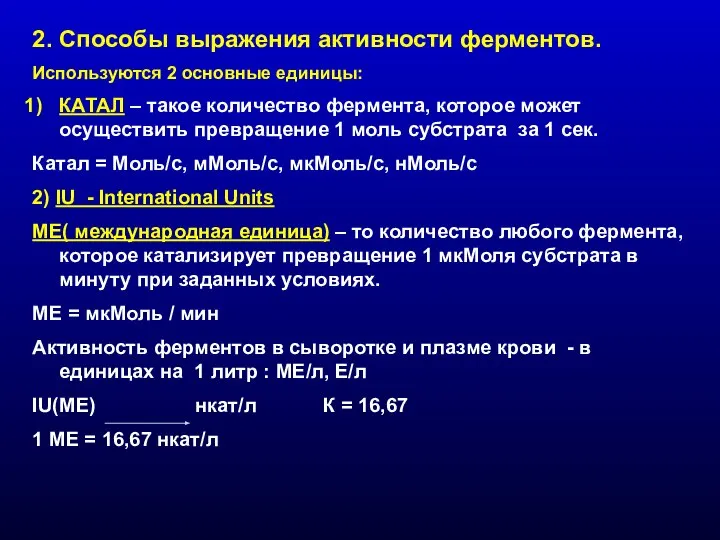 2. Способы выражения активности ферментов.

Используются 2 основные единицы:

1) КАТАЛ – такое количество фермента, которое может осуществить превращение 1 моль субстрата за 1 сек.

Катал = Моль/с, мМоль/с, мкМоль/с, нМоль/с

2) IU - International Units

МЕ( международная единица) – то количество любого фермента, которое катализирует превращение 1 мкМоля субстрата в минуту при заданных условиях.

МЕ = мкМоль / мин

Активность ферментов в сыворотке и плазме крови - в единицах на 1 литр : МЕ/л, Е/л

IU(МЕ) нкат/л К = 16,67

1 МЕ = 16,67 нкат/л